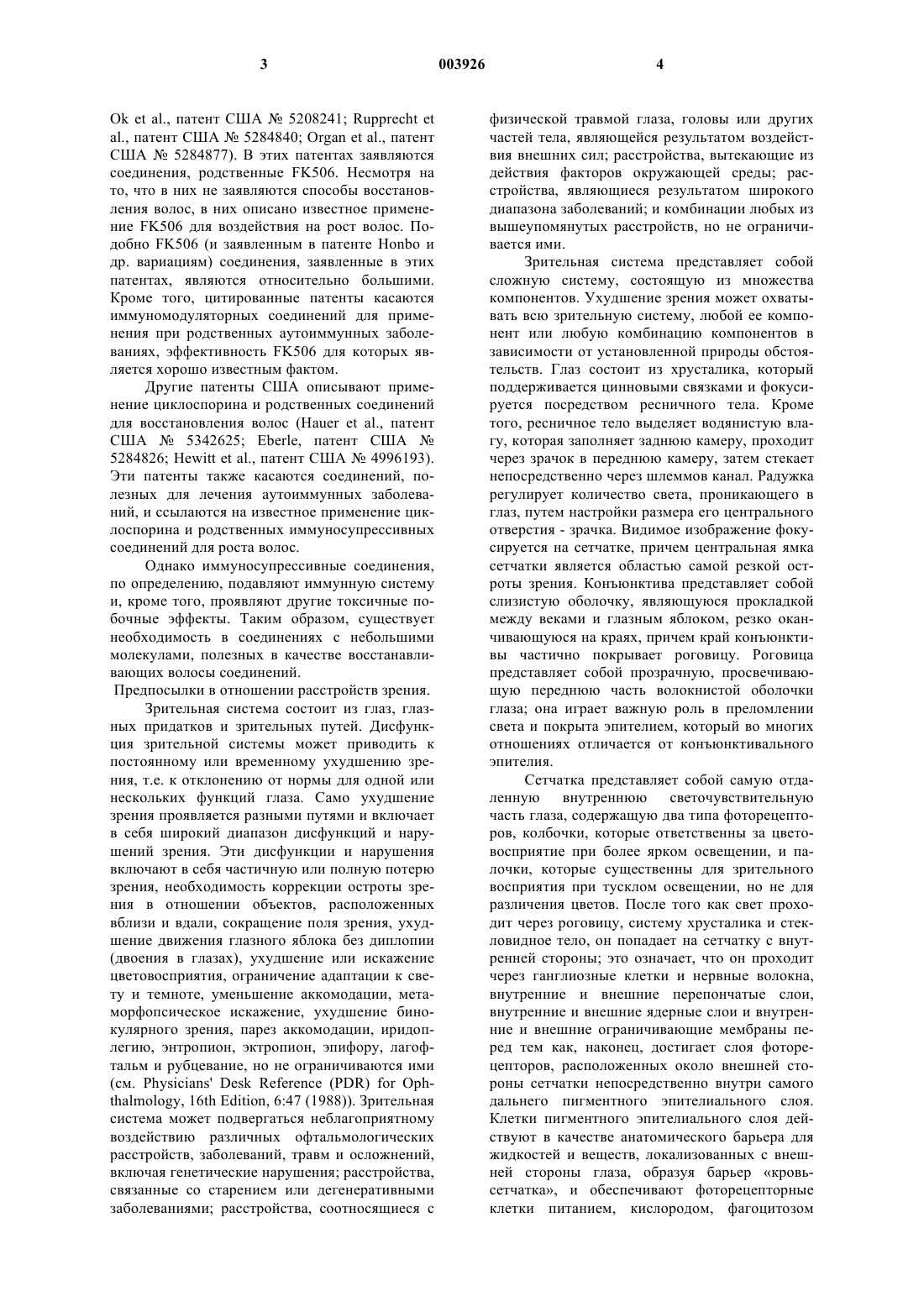 3 003926 4

Ok et al., патент США № 5208241; Rupprecht et al., патент США № 5284840; Organ et al., патент США № 5284877). В этих патентах заявляются соединения, родственные FK506. Несмотря на то, что в них не заявляются способы восстановления волос, в них описано известное применение FK506 для воздействия на рост волос. Подобно FK506 (и заявленным в патенте Honbo и др. вариациям) соединения, заявленные в этих патентах, являются относительно большими. Кроме того, цитированные патенты касаются иммуномодуляторных соединений для применения при родственных аутоиммунных заболеваниях, эффективность FK506 для которых является хорошо известным фактом.

Другие патенты США описывают применение циклоспорина и родственных соединений для восстановления волос (Hauer et al., патент США № 5342625; Eberle, патент США № 5284826; Hewitt et al., патент США № 4996193). Эти патенты также касаются соединений, полезных для лечения аутоиммунных заболеваний, и ссылаются на известное применение циклоспорина и родственных иммуносупрессивных соединений для роста волос.

Однако иммуносупрессивные соединения, по определению, подавляют иммунную систему и, кроме того, проявляют другие токсичные побочные эффекты. Таким образом, существует необходимость в соединениях с небольшими молекулами, полезных в качестве восстанавливающих волосы соединений.

Предпосылки в отношении расстройств зрения.

Зрительная система состоит из глаз, глазных придатков и зрительных путей. Дисфункция зрительной системы может приводить к постоянному или временному ухудшению зрения, т.е. к отклонению от нормы для одной или нескольких функций глаза. Само ухудшение зрения проявляется разными путями и включает в себя широкий диапазон дисфункций и нарушений зрения. Эти дисфункции и нарушения включают в себя частичную или полную потерю зрения, необходимость коррекции остроты зрения в отношении объектов, расположенных вблизи и вдали, сокращение поля зрения, ухудшение движения глазного яблока без диплопии (двоения в глазах), ухудшение или искажение цветовосприятия, ограничение адаптации к свету и темноте, уменьшение аккомодации, метаморфопсическое искажение, ухудшение бинокулярного зрения, парез аккомодации, иридоплегию, энтропион, эктропион, эпифору, лагофтальм и рубцевание, но не ограничиваются ими (см. Physicians' Desk Reference (PDR) for Ophthalmology, 16th Edition, 6:47 (1988)). Зрительная система может подвергаться неблагоприятному воздействию различных офтальмологических расстройств, заболеваний, травм и осложнений, включая генетические нарушения; расстройства, связанные со старением или дегенеративными заболеваниями; расстройства, соотносящиеся с физической травмой глаза, головы или других частей тела, являющейся результатом воздействия внешних сил; расстройства, вытекающие из действия факторов окружающей среды; расстройства, являющиеся результатом широкого диапазона заболеваний; и комбинации любых из вышеупомянутых расстройств, но не ограничивается ими.

Зрительная система представляет собой сложную систему, состоящую из множества компонентов. Ухудшение зрения может охватывать всю зрительную систему, любой ее компонент или любую комбинацию компонентов в зависимости от установленной природы обстоятельств. Глаз состоит из хрусталика, который поддерживается цинновыми связками и фокусируется посредством ресничного тела. Кроме того, ресничное тело выделяет водянистую влагу, которая заполняет заднюю камеру, проходит через зрачок в переднюю камеру, затем стекает непосредственно через шлеммов канал. Радужка регулирует количество света, проникающего в глаз, путем настройки размера его центрального отверстия - зрачка. Видимое изображение фокусируется на сетчатке, причем центральная ямка сетчатки является областью самой резкой остроты зрения. Конъюнктива представляет собой слизистую оболочку, являющуюся прокладкой между веками и глазным яблоком, резко оканчивающуюся на краях, причем край конъюнктивы частично покрывает роговицу. Роговица представляет собой прозрачную, просвечивающую переднюю часть волокнистой оболочки глаза; она играет важную роль в преломлении света и покрыта эпителием, который во многих отношениях отличается от конъюнктивального эпителия.

Сетчатка представляет собой самую отдаленную внутреннюю светочувствительную часть глаза, содержащую два типа фоторецепторов, колбочки, которые ответственны за цветовосприятие при более ярком освещении, и палочки, которые существенны для зрительного восприятия при тусклом освещении, но не для различения цветов. После того как свет проходит через роговицу, систему хрусталика и стекловидное тело, он попадает на сетчатку с внутренней стороны; это означает, что он проходит через ганглиозные клетки и нервные волокна, внутренние и внешние перепончатые слои, внутренние и внешние ядерные слои и внутренние и внешние ограничивающие мембраны перед тем как, наконец, достигает слоя фоторецепторов, расположенных около внешней стороны сетчатки непосредственно внутри самого дальнего пигментного эпителиального слоя. Клетки пигментного эпителиального слоя действуют в качестве анатомического барьера для жидкостей и веществ, локализованных с внешней стороны глаза, образуя барьер «кровь-сетчатка», и обеспечивают фоторецепторные клетки питанием, кислородом, фагоцитозом